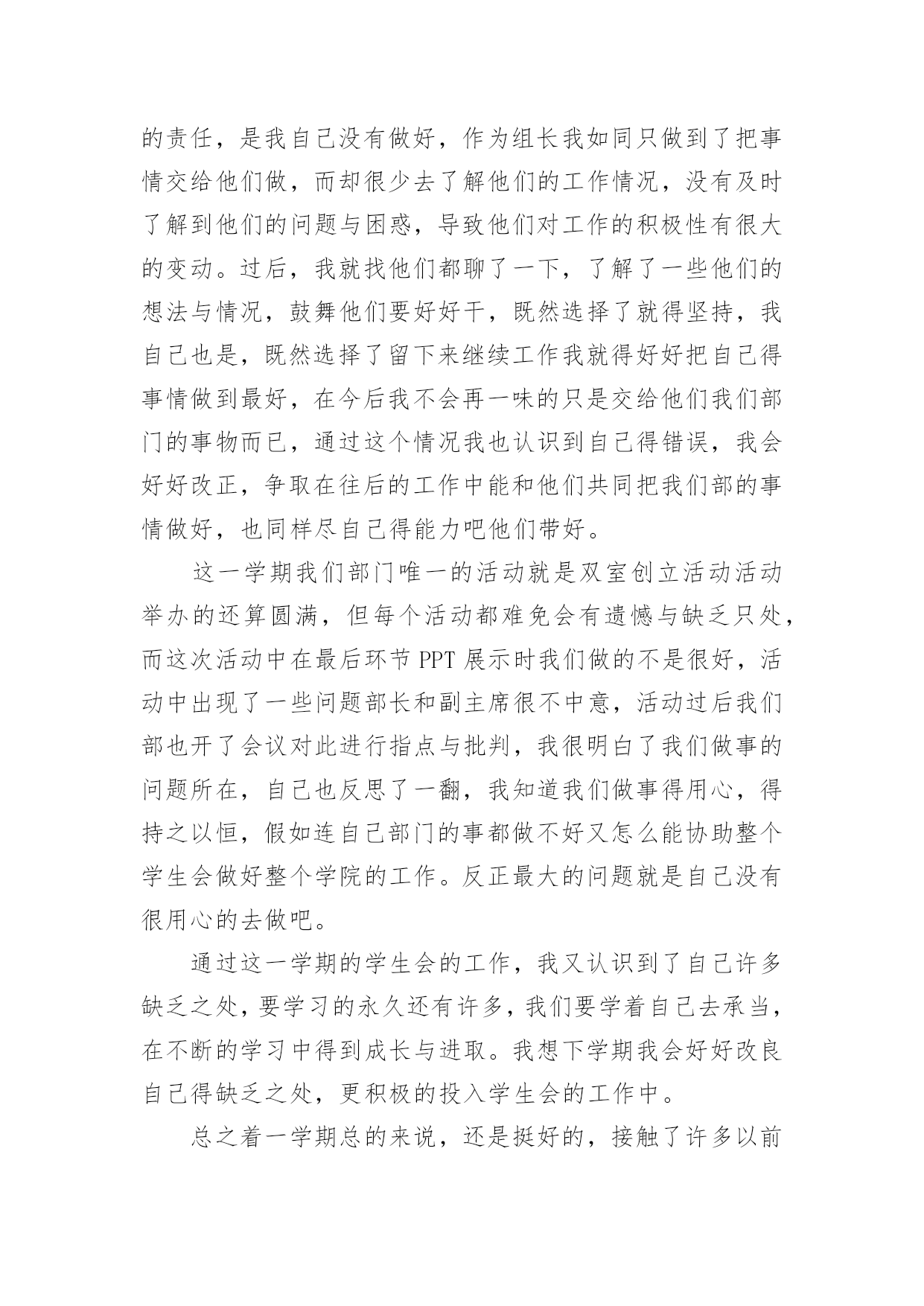 的责任，是我自己没有做好，作为组长我如同只做到了把事情交给他们做，而却很少去了解他们的工作情况，没有及时了解到他们的问题与困惑，导致他们对工作的积极性有很大的变动。过后，我就找他们都聊了一下，了解了一些他们的想法与情况，鼓舞他们要好好干，既然选择了就得坚持，我自己也是，既然选择了留下来继续工作我就得好好把自己得事情做到最好，在今后我不会再一味的只是交给他们我们部门的事物而已，通过这个情况我也认识到自己得错误，我会好好改正，争取在往后的工作中能和他们共同把我们部的事情做好，也同样尽自己得能力吧他们带好。

这一学期我们部门唯一的活动就是双室创立活动活动举办的还算圆满，但每个活动都难免会有遗憾与缺乏只处，而这次活动中在最后环节 PPT 展示时我们做的不是很好，活动中出现了一些问题部长和副主席很不中意，活动过后我们部也开了会议对此进行指点与批判，我很明白了我们做事的问题所在，自己也反思了一翻，我知道我们做事得用心，得持之以恒，假如连自己部门的事都做不好又怎么能协助整个学生会做好整个学院的工作。反正最大的问题就是自己没有很用心的去做吧。

通过这一学期的学生会的工作，我又认识到了自己许多缺乏之处，要学习的永久还有许多，我们要学着自己去承当，在不断的学习中得到成长与进取。我想下学期我会好好改良自己得缺乏之处，更积极的投入学生会的工作中。

总之着一学期总的来说，还是挺好的，接触了许多以前